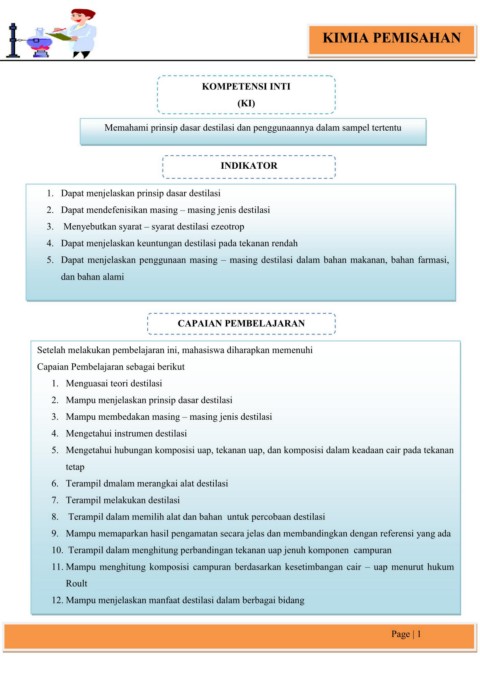 KIMIA PEMISAHAN

KOMPETENSI INTI
(KI)

Memahami prinsip dasar destilasi dan penggunaannya dalam sampel tertentu

INDIKATOR

1. Dapat menjelaskan prinsip dasar destilasi
2. Dapat mendefenisikan masing – masing jenis destilasi
3. Menyebutkan syarat – syarat destilasi ezeotrop
4. Dapat menjelaskan keuntungan destilasi pada tekanan rendah
5. Dapat menjelaskan penggunaan masing – masing destilasi dalam bahan makanan, bahan farmasi, dan bahan alami

CAPAIAN PEMBELAJARAN

Setelah melakukan pembelajaran ini, mahasiswa diharapkan memenuhi Capaian Pembelajaran sebagai berikut
1. Menguasai teori destilasi
2. Mampu menjelaskan prinsip dasar destilasi
3. Mampu membedakan masing – masing jenis destilasi
4. Mengetahui instrumen destilasi
5. Mengetahui hubungan komposisi uap, tekanan uap, dan komposisi dalam keadaan cair pada tekanan tetap
6. Terampil dmalam merangkai alat destilasi
7. Terampil melakukan destilasi
8. Terampil dalam memilih alat dan bahan untuk percobaan destilasi
9. Mampu memaparkan hasil pengamatan secara jelas dan membandingkan dengan referensi yang ada
10. Terampil dalam menghitung perbandingan tekanan uap jenuh komponen campuran
11. Mampu menghitung komposisi campuran berdasarkan kesetimbangan cair – uap menurut hukum Roult
12. Mampu menjelaskan manfaat destilasi dalam berbagai bidang

Page | 1